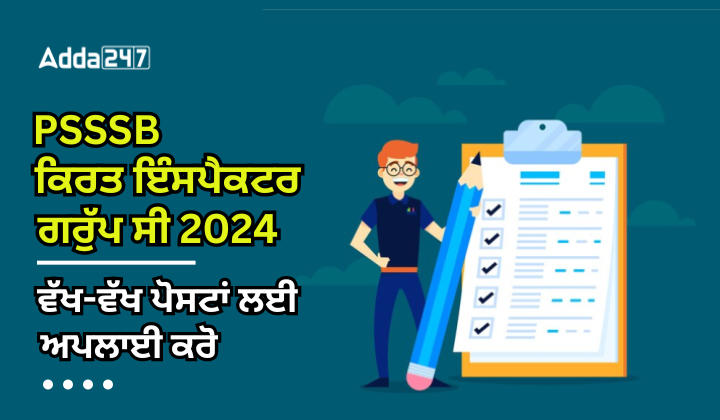 Adda247

PSSSB
ਕਿਰਤ ਇੰਸਪੈਕਟਰ
ਗਰੁੱਪ ਸੀ 2024

ਵੱਖ-ਵੱਖ ਪੋਸਟਾਂ ਲਈ
ਅਪਲਾਈ ਕਰੋ